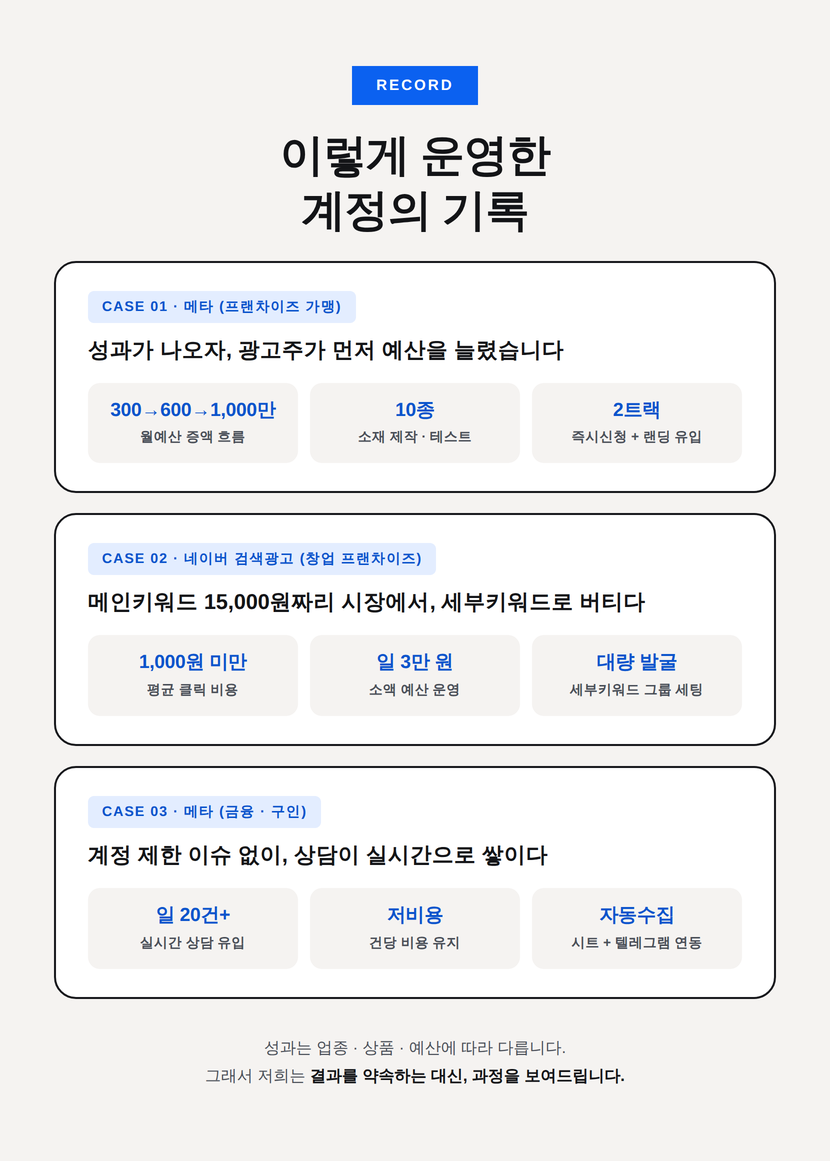 RECORD

이렇게 운영한
계정의 기록

CASE 01 · 메타 (프랜차이즈 가맹)

성과가 나오자, 광고주가 먼저 예산을 늘렸습니다

300→600→1,000만
월예산 증액 흐름

10종
소재 제작 · 테스트

2트랙
즉시신청 + 랜딩 유입

CASE 02 · 네이버 검색광고 (창업 프랜차이즈)

메인키워드 15,000원짜리 시장에서, 세부키워드로 버티다

1,000원 미만
평균 클릭 비용

일 3만 원
소액 예산 운영

대량 발굴
세부키워드 그룹 세팅

CASE 03 · 메타 (금융 · 구인)

계정 제한 이슈 없이, 상담이 실시간으로 쌓이다

일 20건+
실시간 상담 유입

저비용
건당 비용 유지

자동수집
시트 + 텔레그램 연동

성과는 업종 · 상품 · 예산에 따라 다릅니다.
그래서 저희는 결과를 약속하는 대신, 과정을 보여드립니다.